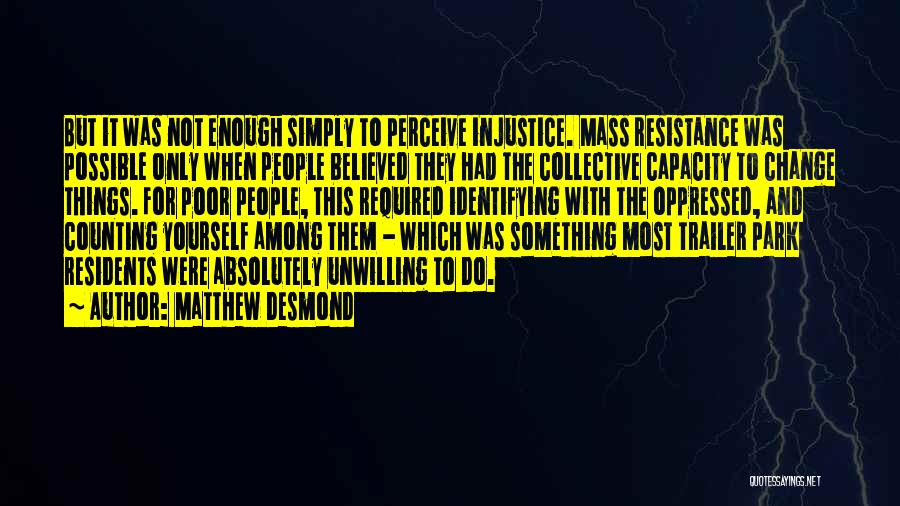 BUT IT WAS NOT ENOUGH SIMPLY TO PERCEIVE INJUSTICE. MASS RESISTANCE WAS POSSIBLE ONLY WHEN PEOPLE BELIEVED THEY HAD THE COLLECTIVE CAPACITY TO CHANGE THINGS. FOR POOR PEOPLE, THIS REQUIRED IDENTIFYING WITH THE OPPRESSED, AND COUNTING YOURSELF AMONG THEM - WHICH WAS SOMETHING MOST TRAILER PARK RESIDENTS WERE ABSOLUTELY UNWILLING TO DO.

~ AUTHOR: MATTHEW DESMOND

QUOTESSAYINGS.NET